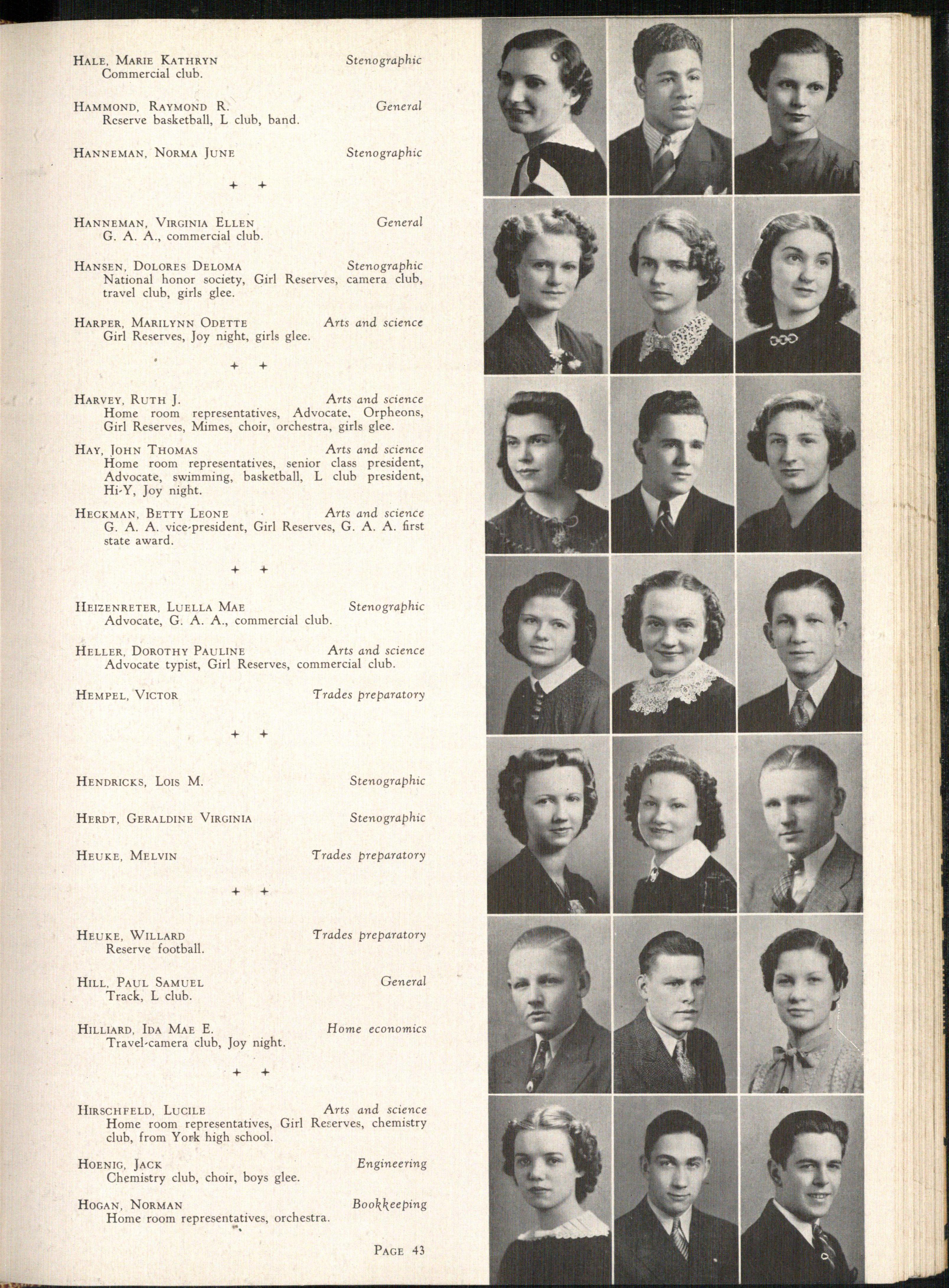 Hale, Marie Kathryn Stenographic
Commercial club.

Hammond, Raymond R. General
Reserve basketball, L club, band.

Hanneman, Norma June Stenographic

+ +

Hanneman, Virginia Ellen General
G. A. A., commercial club.

Hansen, Dolores Deloma Stenographic
National honor society, Girl Reserves, camera club, travel club, girls glee.

Harper, Marilynn Odette Arts and science
Girl Reserves, Joy night, girls glee.

+ +

Harvey, Ruth J. Arts and science
Home room representatives, Advocate, Orpheons, Girl Reserves, Mimes, choir, orchestra, girls glee.

Hay, John Thomas Arts and science
Home room representatives, senior class president, Advocate, swimming, basketball, L club president, Hi-Y, Joy night.

Heckman, Betty Leone Arts and science
G. A. A. vice-president, Girl Reserves, G. A. A. first state award.

+ +

Heizenreter, Luella Mae Stenographic
Advocate, G. A. A., commercial club.

Heller, Dorothy Pauline Arts and science
Advocate typist, Girl Reserves, commercial club.

Hempel, Victor Trades preparatory

+ +

Hendricks, Lois M. Stenographic

Herdt, Geraldine Virginia Stenographic

Heuke, Melvin Trades preparatory

+ +

Heuke, Willard Trades preparatory
Reserve football.

Hill, Paul Samuel General
Track, L club.

Hilliard, Ida Mae E. Home economics
Travel-camera club, Joy night.

+ +

Hirschfeld, Lucile Arts and science
Home room representatives, Girl Reserves, chemistry club, from York high school.

Hoenig, Jack Engineering
Chemistry club, choir, boys glee.

Hogan, Norman Bookkeeping
Home room representatives, orchestra.

Page 43